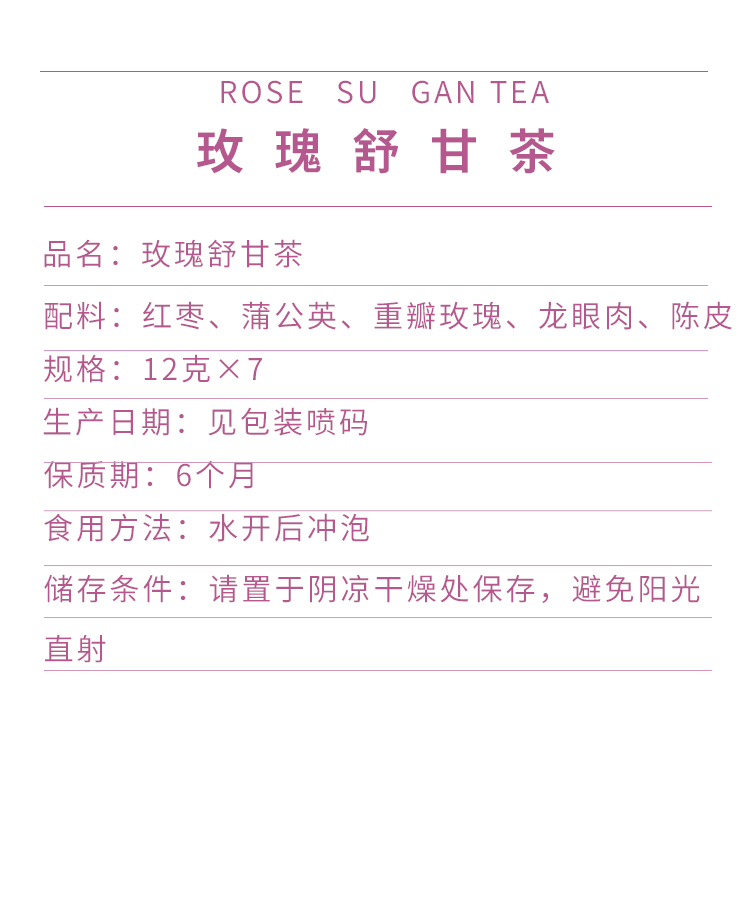 ROSE SU GAN TEA

玫瑰舒甘茶

品名：玫瑰舒甘茶

配料：红枣、蒲公英、重瓣玫瑰、龙眼肉、陈皮

规格：12克×7

生产日期：见包装喷码

保质期：6个月

食用方法：水开后冲泡

储存条件：请置于阴凉干燥处保存，避免阳光直射